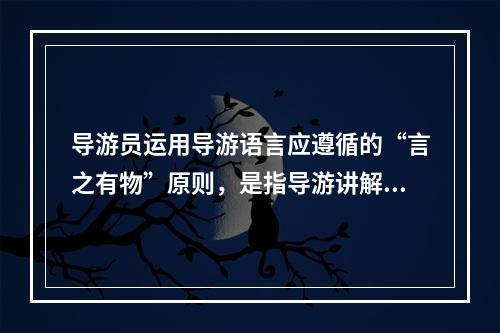 导游员运用导游语言应遵循的“言之有物”原则，是指导游讲解...